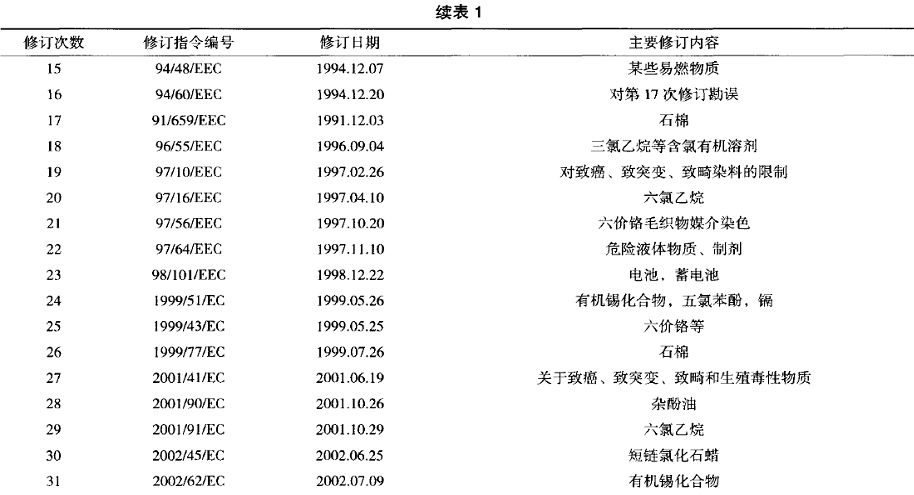 续表 1

| 修订次数 | 修订指令编号 | 修订日期 | 主要修订内容 |
|---|---|---|---|
| 15 | 94/48/EEC | 1994.12.07 | 某些易燃物质 |
| 16 | 94/60/EEC | 1994.12.20 | 对第 17 次修订勘误 |
| 17 | 91/659/EEC | 1991.12.03 | 石棉 |
| 18 | 96/55/EEC | 1996.09.04 | 三氯乙烷等含氯有机溶剂 |
| 19 | 97/10/EEC | 1997.02.26 | 对致癌、致突变、致畸染料的限制 |
| 20 | 97/16/EEC | 1997.04.10 | 六氯乙烷 |
| 21 | 97/56/EEC | 1997.10.20 | 六价铬毛织物媒介染色 |
| 22 | 97/64/EEC | 1997.11.10 | 危险液体物质、制剂 |
| 23 | 98/101/EEC | 1998.12.22 | 电池，蓄电池 |
| 24 | 1999/51/EC | 1999.05.26 | 有机锡化合物，五氯苯酚，镉 |
| 25 | 1999/43/EC | 1999.05.25 | 六价铬等 |
| 26 | 1999/77/EC | 1999.07.26 | 石棉 |
| 27 | 2001/41/EC | 2001.06.19 | 关于致癌、致突变、致畸和生殖毒性物质 |
| 28 | 2001/90/EC | 2001.10.26 | 杂酚油 |
| 29 | 2001/91/EC | 2001.10.29 | 六氯乙烷 |
| 30 | 2002/45/EC | 2002.06.25 | 短链氯化石蜡 |
| 31 | 2002/62/EC | 2002.07.09 | 有机锡化合物 |